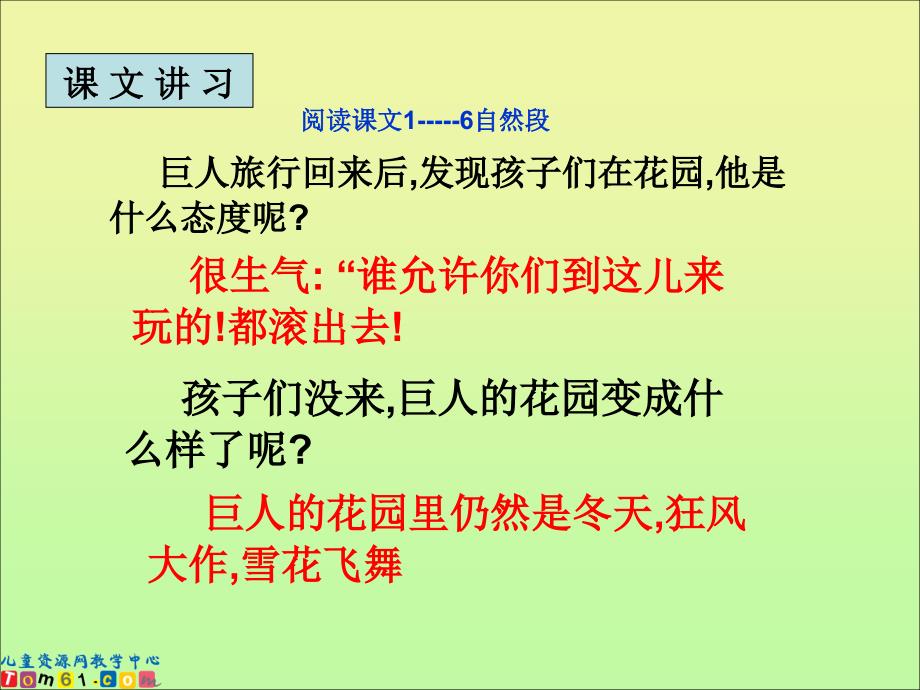 课 文 讲 习

阅读课文1-----6自然段

巨人旅行回来后,发现孩子们在花园,他是什么态度呢?

很生气: “谁允许你们到这儿来玩的!都滚出去!

孩子们没来,巨人的花园变成什么样了呢?

巨人的花园里仍然是冬天,狂风大作,雪花飞舞

儿童资源网教学中心
Tom61.com